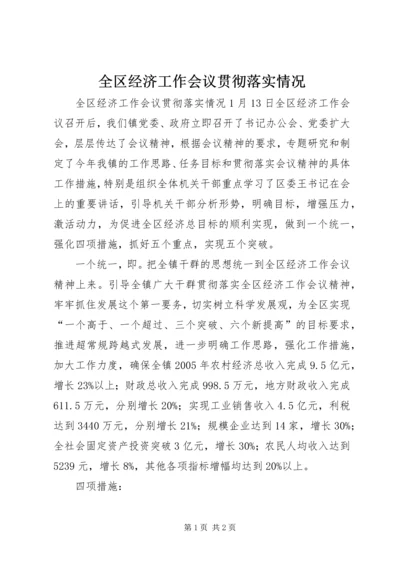 全区经济工作会议贯彻落实情况

全区经济工作会议贯彻落实情况 1 月 13 日全区经济工作会议召开后，我们镇党委、政府立即召开了书记办公会、党委扩大会，层层传达了会议精神，根据会议精神的要求，专题研究和制定了今年我镇的工作思路、任务目标和贯彻落实会议精神的具体工作措施，特别是组织全体机关干部重点学习了区委王书记在会上的重要讲话，引导机关干部分析形势，明确目标，增强压力，激活动力，为促进全区经济总目标的顺利实现，做到一个统一，强化四项措施，抓好五个重点，实现五个突破。

一个统一，即。把全镇干群的思想统一到全区经济工作会议精神上来。引导全镇广大干群贯彻落实全区经济工作会议精神，牢牢抓住发展这个第一要务，切实树立科学发展观，为全区实现“一个高于、一个超过、三个突破、六个新提高”的目标要求，推进超常规跨越式发展，进一步明确工作思路，强化工作措施，加大工作力度，确保全镇 2005 年农村经济总收入完成 9.5 亿元，增长 23%以上；财政总收入完成 998.5 万元，地方财政收入完成 611.5 万元，分别增长 20%；实现工业销售收入 4.5 亿元，利税达到 3440 万元，分别增长 21%；规模企业达到 14 家，增长 30%；全社会固定资产投资突破 3 亿元，增长 30%；农民人均收入达到 5239 元，增长 8%，其他各项指标增幅均达到 20%以上。

四项措施：

第 1 页 共 2 页